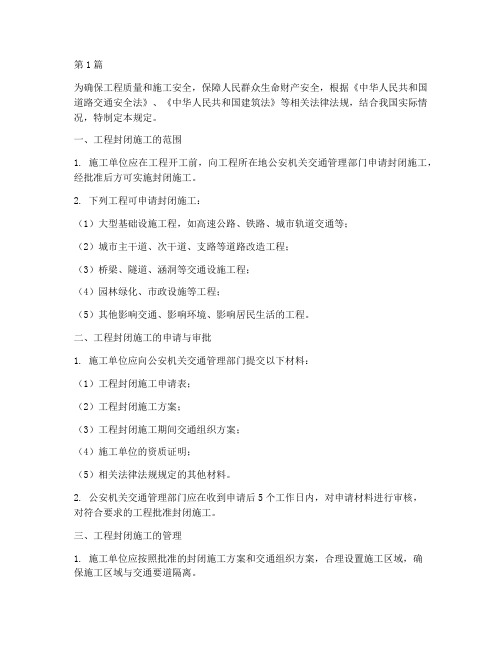 第1篇

为确保工程质量和施工安全，保障人民群众生命财产安全，根据《中华人民共和国道路交通安全法》、《中华人民共和国建筑法》等相关法律法规，结合我国实际情况，特制定本规定。

一、工程封闭施工的范围

1. 施工单位应在工程开工前，向工程所在地公安机关交通管理部门申请封闭施工，经批准后方可实施封闭施工。

2. 下列工程可申请封闭施工：

（1）大型基础设施工程，如高速公路、铁路、城市轨道交通等；

（2）城市主干道、次干道、支路等道路改造工程；

（3）桥梁、隧道、涵洞等交通设施工程；

（4）园林绿化、市政设施等工程；

（5）其他影响交通、影响环境、影响居民生活的工程。

二、工程封闭施工的申请与审批

1. 施工单位应向公安机关交通管理部门提交以下材料：

（1）工程封闭施工申请表；

（2）工程封闭施工方案；

（3）工程封闭施工期间交通组织方案；

（4）施工单位的资质证明；

（5）相关法律法规规定的其他材料。

2. 公安机关交通管理部门应在收到申请后5个工作日内，对申请材料进行审核，对符合要求的工程批准封闭施工。

三、工程封闭施工的管理

1. 施工单位应按照批准的封闭施工方案和交通组织方案，合理设置施工区域，确保施工区域与交通要道隔离。